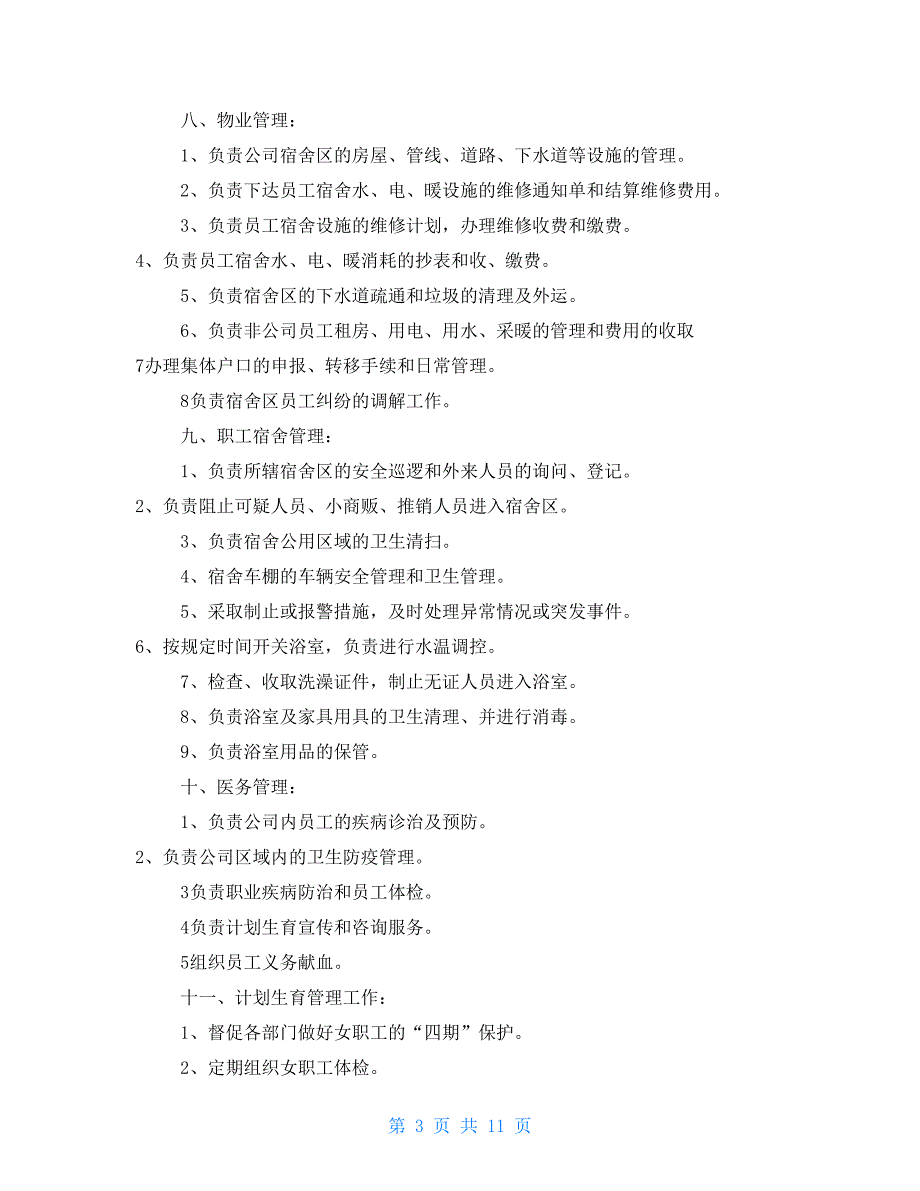 八、物业管理：

1、负责公司宿舍区的房屋、管线、道路、下水道等设施的管理。

2、负责下达员工宿舍水、电、暖设施的维修通知单和结算维修费用。

3、负责员工宿舍设施的维修计划，办理维修收费和缴费。

4、负责员工宿舍水、电、暖消耗的抄表和收、缴费。

5、负责宿舍区的下水道疏通和垃圾的清理及外运。

6、负责非公司员工租房、用电、用水、采暖的管理和费用的收取

7办理集体户口的申报、转移手续和日常管理。

8负责宿舍区员工纠纷的调解工作。

九、职工宿舍管理：

1、负责所辖宿舍区的安全巡逻和外来人员的询问、登记。

2、负责阻止可疑人员、小商贩、推销人员进入宿舍区。

3、负责宿舍公用区域的卫生清扫。

4、宿舍车棚的车辆安全管理和卫生管理。

5、采取制止或报警措施，及时处理异常情况或突发事件。

6、按规定时间开关浴室，负责进行水温调控。

7、检查、收取洗澡证件，制止无证人员进入浴室。

8、负责浴室及家具用具的卫生清理、并进行消毒。

9、负责浴室用品的保管。

十、医务管理：

1、负责公司内员工的疾病诊治及预防。

2、负责公司区域内的卫生防疫管理。

3负责职业疾病防治和员工体检。

4负责计划生育宣传和咨询服务。

5组织员工义务献血。

十一、计划生育管理工作：

1、督促各部门做好女职工的“四期”保护。

2、定期组织女职工体检。

第 3 页 共 11 页